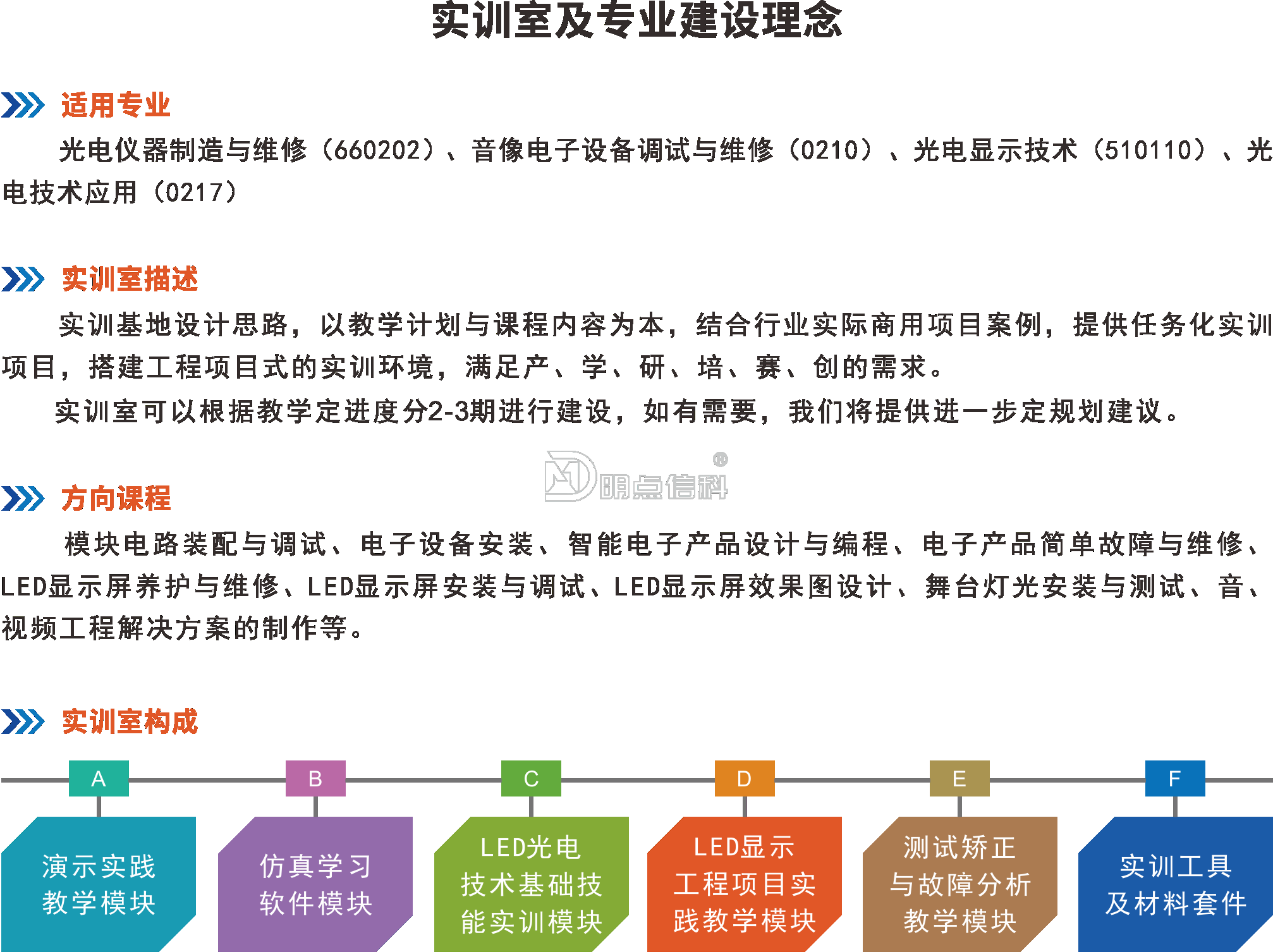 实训室及专业建设理念

适用专业

光电仪器制造与维修（660202）、音像电子设备调试与维修（0210）、光电显示技术（510110）、光电技术应用（0217）

实训室描述

实训基地设计思路，以教学计划与课程内容为本，结合行业实际商用项目案例，提供任务化实训项目，搭建工程项目式的实训环境，满足产、学、研、培、赛、创的需求。

实训室可以根据教学定进度分2-3期进行建设，如有需要，我们将提供进一步定规划建议。

方向课程

模块电路装配与调试、电子设备安装、智能电子产品设计与编程、电子产品简单故障与维修、LED显示屏养护与维修、LED显示屏安装与调试、LED显示屏效果图设计、舞台灯光安装与测试、音、视频工程解决方案的制作等。

实训室构成

A
演示实践
教学模块

B
仿真学习
软件模块

C
LED光电
技术基础技
能实训模块

D
LED显示
工程项目实
践教学模块

E
测试矫正
与故障分析
教学模块

F
实训工具
及材料套件

明点信科®